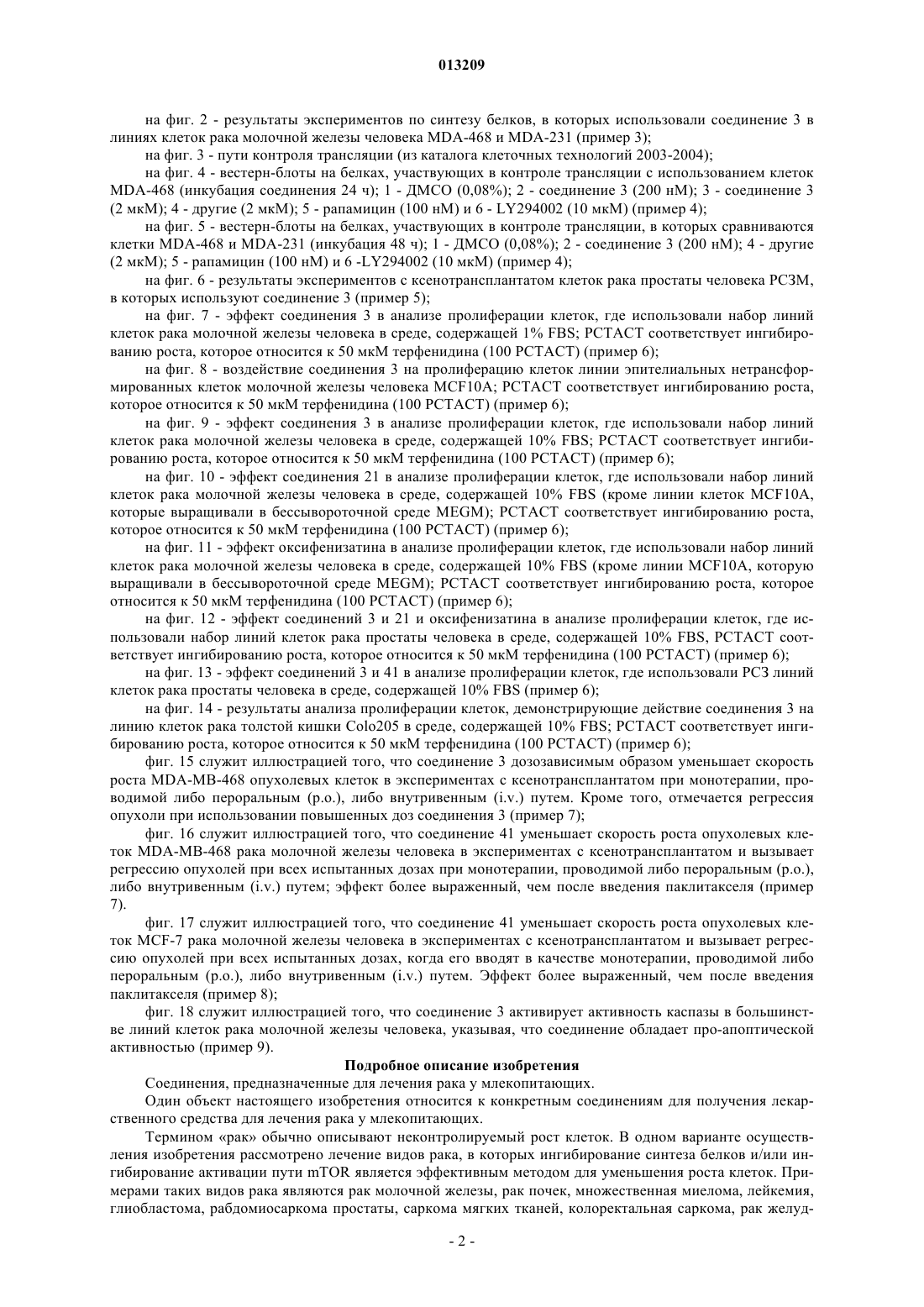 013209

на фиг. 2 - результаты экспериментов по синтезу белков, в которых использовали соединение 3 в линиях клеток рака молочной железы человека MDA-468 и MDA-231 (пример 3);

на фиг. 3 - пути контроля трансляции (из каталога клеточных технологий 2003-2004);

на фиг. 4 - вестерн-блоты на белках, участвующих в контроле трансляции с использованием клеток MDA-468 (инкубация соединения 24 ч); 1 - ДМСО (0,08%); 2 - соединение 3 (200 нМ); 3 - соединение 3 (2 мкМ); 4 - другие (2 мкМ); 5 - рапамицин (100 нМ) и 6 - LY294002 (10 мкМ) (пример 4);

на фиг. 5 - вестерн-блоты на белках, участвующих в контроле трансляции, в которых сравниваются клетки MDA-468 и MDA-231 (инкубация 48 ч); 1 - ДМСО (0,08%); 2 - соединение 3 (200 нМ); 4 - другие (2 мкМ); 5 - рапамицин (100 нМ) и 6 -LY294002 (10 мкМ) (пример 4);

на фиг. 6 - результаты экспериментов с ксенотрансплантатом клеток рака простаты человека PC3M, в которых используют соединение 3 (пример 5);

на фиг. 7 - эффект соединения 3 в анализе пролиферации клеток, где использовали набор линий клеток рака молочной железы человека в среде, содержащей 1% FBS; PCTACT соответствует ингибированию роста, которое относится к 50 мкМ терфенидина (100 PCTACT) (пример 6);

на фиг. 8 - воздействие соединения 3 на пролиферацию клеток линии эпителиальных нетрансформированных клеток молочной железы человека MCF10A; PCTACT соответствует ингибированию роста, которое относится к 50 мкМ терфенидина (100 PCTACT) (пример 6);

на фиг. 9 - эффект соединения 3 в анализе пролиферации клеток, где использовали набор линий клеток рака молочной железы человека в среде, содержащей 10% FBS; PCTACT соответствует ингибированию роста, которое относится к 50 мкМ терфенидина (100 PCTACT) (пример 6);

на фиг. 10 - эффект соединения 21 в анализе пролиферации клеток, где использовали набор линий клеток рака молочной железы человека в среде, содержащей 10% FBS (кроме линии клеток MCF10A, которые выращивали в бессывороточной среде MEGM); PCTACT соответствует ингибированию роста, которое относится к 50 мкМ терфенидина (100 PCTACT) (пример 6);

на фиг. 11 - эффект оксифенизатина в анализе пролиферации клеток, где использовали набор линий клеток рака молочной железы человека в среде, содержащей 10% FBS (кроме линии MCF10A, которую выращивали в бессывороточной среде MEGM); PCTACT соответствует ингибированию роста, которое относится к 50 мкМ терфенидина (100 PCTACT) (пример 6);

на фиг. 12 - эффект соединений 3 и 21 и оксифенизатина в анализе пролиферации клеток, где использовали набор линий клеток рака простаты человека в среде, содержащей 10% FBS, PCTACT соответствует ингибированию роста, которое относится к 50 мкМ терфенидина (100 PCTACT) (пример 6);

на фиг. 13 - эффект соединений 3 и 41 в анализе пролиферации клеток, где использовали PC3 линий клеток рака простаты человека в среде, содержащей 10% FBS (пример 6);

на фиг. 14 - результаты анализа пролиферации клеток, демонстрирующие действие соединения 3 на линию клеток рака толстой кишки Colo205 в среде, содержащей 10% FBS; PCTACT соответствует ингибированию роста, которое относится к 50 мкМ терфенидина (100 PCTACT) (пример 6);

фиг. 15 служит иллюстрацией того, что соединение 3 дозозависимым образом уменьшает скорость роста MDA-MB-468 опухолевых клеток в экспериментах с ксенотрансплантатом при монотерапии, проводимой либо пероральным (p.o.), либо внутривенным (i.v.) путем. Кроме того, отмечается регрессия опухоли при использовании повышенных доз соединения 3 (пример 7);

фиг. 16 служит иллюстрацией того, что соединение 41 уменьшает скорость роста опухолевых клеток MDA-MB-468 рака молочной железы человека в экспериментах с ксенотрансплантатом и вызывает регрессию опухолей при всех испытанных дозах при монотерапии, проводимой либо пероральным (p.o.), либо внутривенным (i.v.) путем; эффект более выраженный, чем после введения паклитакселя (пример 7).

фиг. 17 служит иллюстрацией того, что соединение 41 уменьшает скорость роста опухолевых клеток MCF-7 рака молочной железы человека в экспериментах с ксенотрансплантатом и вызывает регрессию опухолей при всех испытанных дозах, когда его вводят в качестве монотерапии, проводимой либо пероральным (p.o.), либо внутривенным (i.v.) путем. Эффект более выраженный, чем после введения паклитакселя (пример 8);

фиг. 18 служит иллюстрацией того, что соединение 3 активирует активность каспазы в большинстве линий клеток рака молочной железы человека, указывая, что соединение обладает про-апоптической активностью (пример 9).

Подробное описание изобретения

Соединения, предназначенные для лечения рака у млекопитающих.

Один объект настоящего изобретения относится к конкретным соединениям для получения лекарственного средства для лечения рака у млекопитающих.

Термином «рак» обычно описывают неконтролируемый рост клеток. В одном варианте осуществления изобретения рассмотрено лечение видов рака, в которых ингибирование синтеза белков и/или ингибирование активации пути mTOR является эффективным методом для уменьшения роста клеток. Примерами таких видов рака являются рак молочной железы, рак почек, множественная миелома, лейкемия, глиобластома, рабдомиосаркома простаты, саркома мягких тканей, колоректальная саркома, рак желуд-

- 2 -